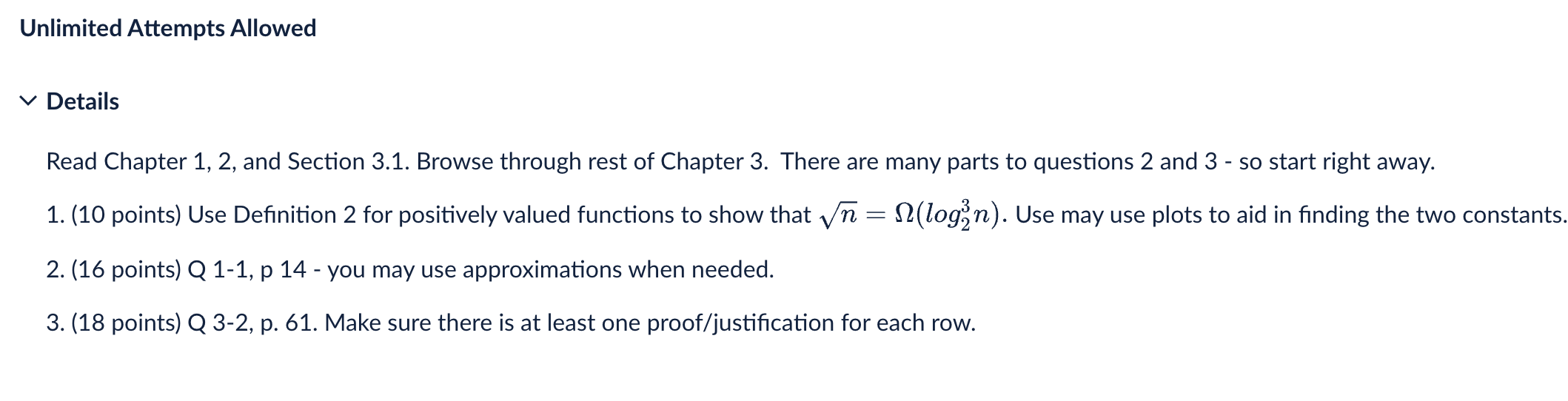 Unlimited Attempts Allowed

Details

Read Chapter 1, 2, and Section 3.1. Browse through rest of Chapter 3. There are many parts to questions 2 and 3 - so start right away.

1. (10 points) Use Definition 2 for positively valued functions to show that $\sqrt{n} = \Omega(log_2^3 n)$. Use may use plots to aid in finding the two constants.

2. (16 points) Q 1-1, p 14 - you may use approximations when needed.

3. (18 points) Q 3-2, p. 61. Make sure there is at least one proof/justification for each row.